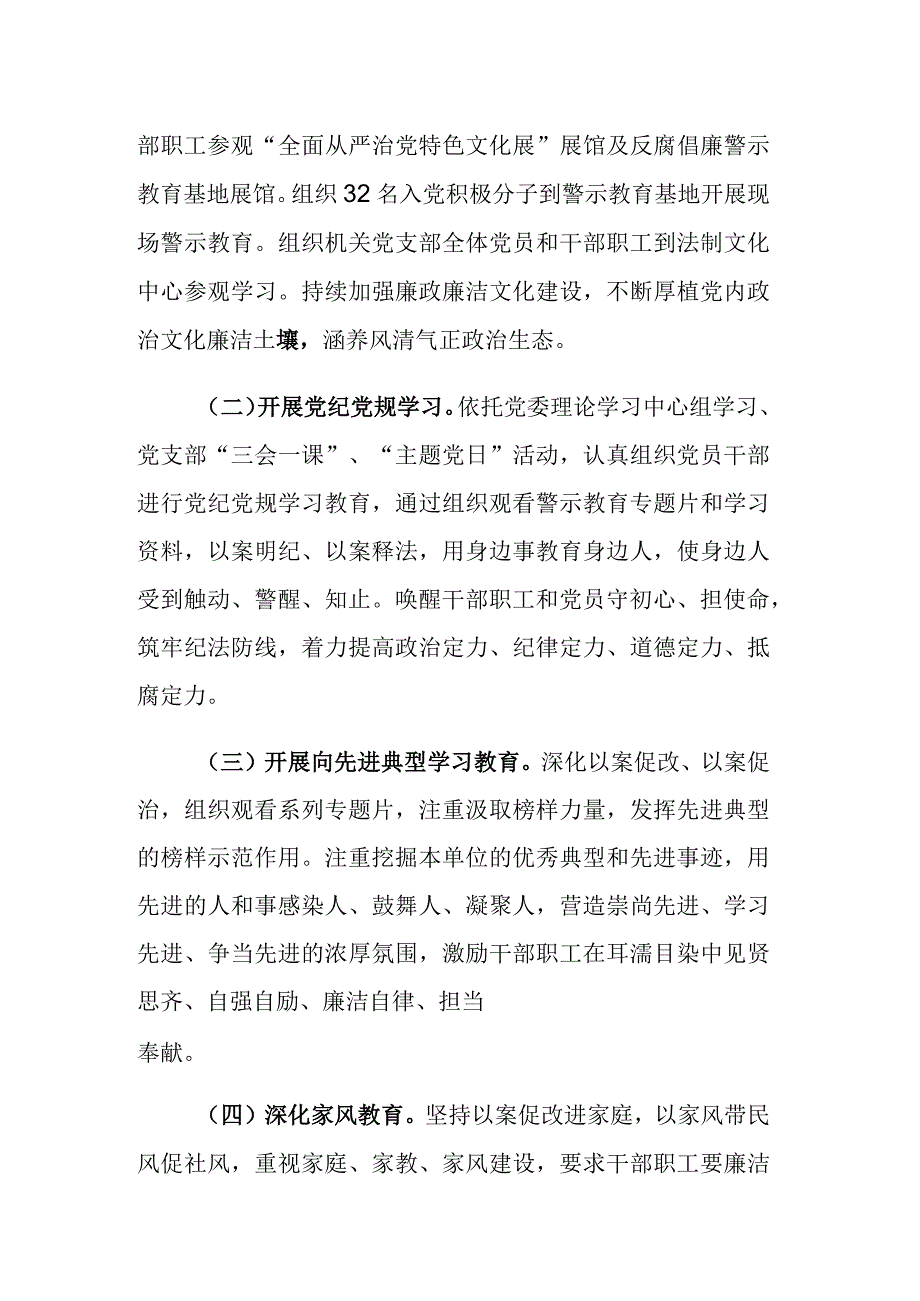 部职工参观“全面从严治党特色文化展”展馆及反腐倡廉警示教育基地展馆。组织32名入党积极分子到警示教育基地开展现场警示教育。组织机关党支部全体党员和干部职工到法制文化中心参观学习。持续加强廉政廉洁文化建设，不断厚植党内政治文化廉洁土壤，涵养风清气正政治生态。

（二）开展党纪党规学习。依托党委理论学习中心组学习、党支部“三会一课”、“主题党日”活动，认真组织党员干部进行党纪党规学习教育，通过组织观看警示教育专题片和学习资料，以案明纪、以案释法，用身边事教育身边人，使身边人受到触动、警醒、知止。唤醒干部职工和党员守初心、担使命，筑牢纪法防线，着力提高政治定力、纪律定力、道德定力、抵腐定力。

（三）开展向先进典型学习教育。深化以案促改、以案促治，组织观看系列专题片，注重汲取榜样力量，发挥先进典型的榜样示范作用。注重挖掘本单位的优秀典型和先进事迹，用先进的人和事感染人、鼓舞人、凝聚人，营造崇尚先进、学习先进、争当先进的浓厚氛围，激励干部职工在耳濡目染中见贤思齐、自强自励、廉洁自律、担当
奉献。

（四）深化家风教育。坚持以案促改进家庭，以家风带民风促社风，重视家庭、家教、家风建设，要求干部职工要廉洁